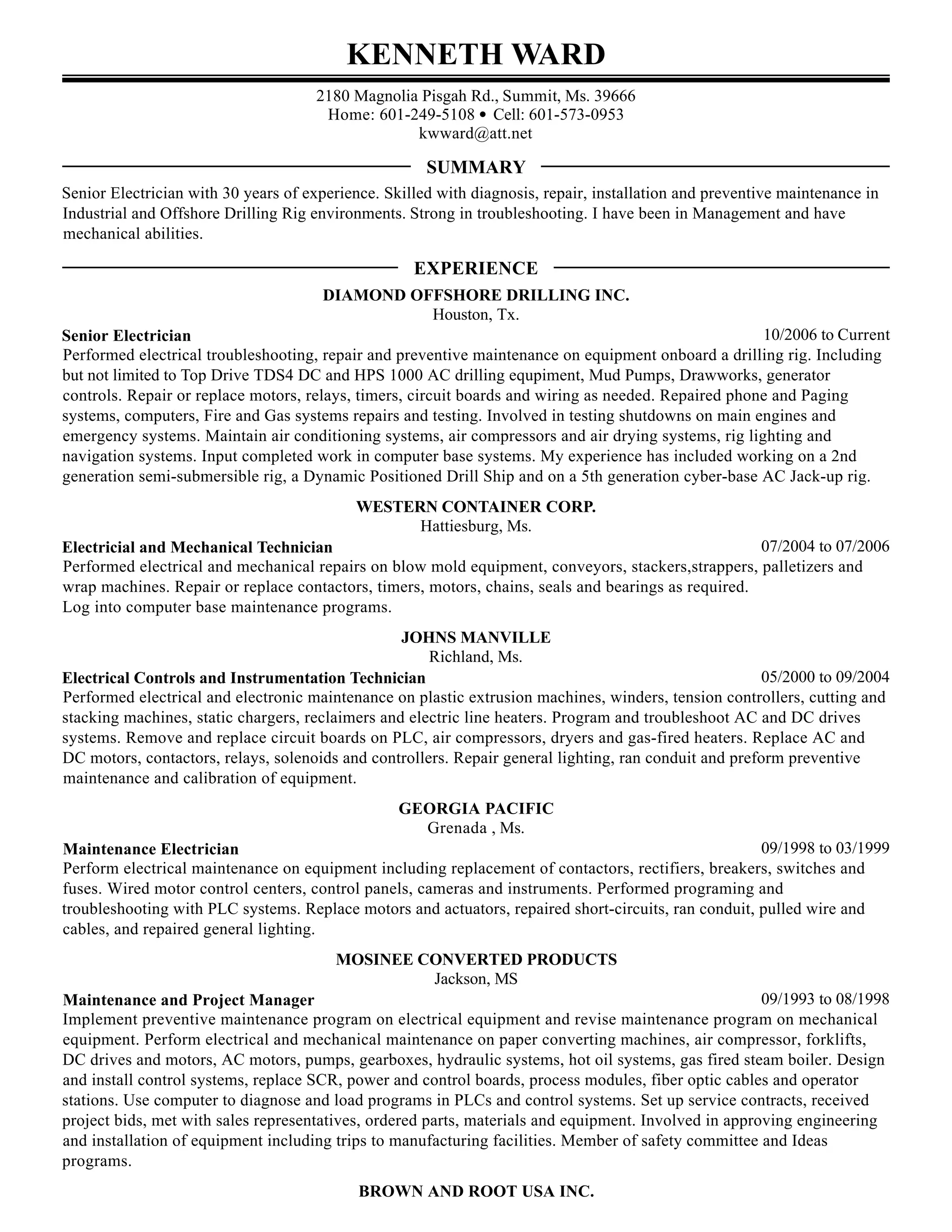 KENNETH WARD

2180 Magnolia Pisgah Rd., Summit, Ms. 39666
Home: 601-249-5108 • Cell: 601-573-0953
kwward@att.net

SUMMARY

Senior Electrician with 30 years of experience. Skilled with diagnosis, repair, installation and preventive maintenance in Industrial and Offshore Drilling Rig environments. Strong in troubleshooting. I have been in Management and have mechanical abilities.

EXPERIENCE

DIAMOND OFFSHORE DRILLING INC.
Houston, Tx.

Senior Electrician 10/2006 to Current

Performed electrical troubleshooting, repair and preventive maintenance on equipment onboard a drilling rig. Including but not limited to Top Drive TDS4 DC and HPS 1000 AC drilling equpiment, Mud Pumps, Drawworks, generator controls. Repair or replace motors, relays, timers, circuit boards and wiring as needed. Repaired phone and Paging systems, computers, Fire and Gas systems repairs and testing. Involved in testing shutdowns on main engines and emergency systems. Maintain air conditioning systems, air compressors and air drying systems, rig lighting and navigation systems. Input completed work in computer base systems. My experience has included working on a 2nd generation semi-submersible rig, a Dynamic Positioned Drill Ship and on a 5th generation cyber-base AC Jack-up rig.

WESTERN CONTAINER CORP.
Hattiesburg, Ms.

Electricial and Mechanical Technician 07/2004 to 07/2006

Performed electrical and mechanical repairs on blow mold equipment, conveyors, stackers,strappers, palletizers and wrap machines. Repair or replace contactors, timers, motors, chains, seals and bearings as required.
Log into computer base maintenance programs.

JOHNS MANVILLE
Richland, Ms.

Electrical Controls and Instrumentation Technician 05/2000 to 09/2004

Performed electrical and electronic maintenance on plastic extrusion machines, winders, tension controllers, cutting and stacking machines, static chargers, reclaimers and electric line heaters. Program and troubleshoot AC and DC drives systems. Remove and replace circuit boards on PLC, air compressors, dryers and gas-fired heaters. Replace AC and DC motors, contactors, relays, solenoids and controllers. Repair general lighting, ran conduit and preform preventive maintenance and calibration of equipment.

GEORGIA PACIFIC
Grenada , Ms.

Maintenance Electrician 09/1998 to 03/1999

Perform electrical maintenance on equipment including replacement of contactors, rectifiers, breakers, switches and fuses. Wired motor control centers, control panels, cameras and instruments. Performed programing and troubleshooting with PLC systems. Replace motors and actuators, repaired short-circuits, ran conduit, pulled wire and cables, and repaired general lighting.

MOSINEE CONVERTED PRODUCTS
Jackson, MS

Maintenance and Project Manager 09/1993 to 08/1998

Implement preventive maintenance program on electrical equipment and revise maintenance program on mechanical equipment. Perform electrical and mechanical maintenance on paper converting machines, air compressor, forklifts, DC drives and motors, AC motors, pumps, gearboxes, hydraulic systems, hot oil systems, gas fired steam boiler. Design and install control systems, replace SCR, power and control boards, process modules, fiber optic cables and operator stations. Use computer to diagnose and load programs in PLCs and control systems. Set up service contracts, received project bids, met with sales representatives, ordered parts, materials and equipment. Involved in approving engineering and installation of equipment including trips to manufacturing facilities. Member of safety committee and Ideas programs.

BROWN AND ROOT USA INC.